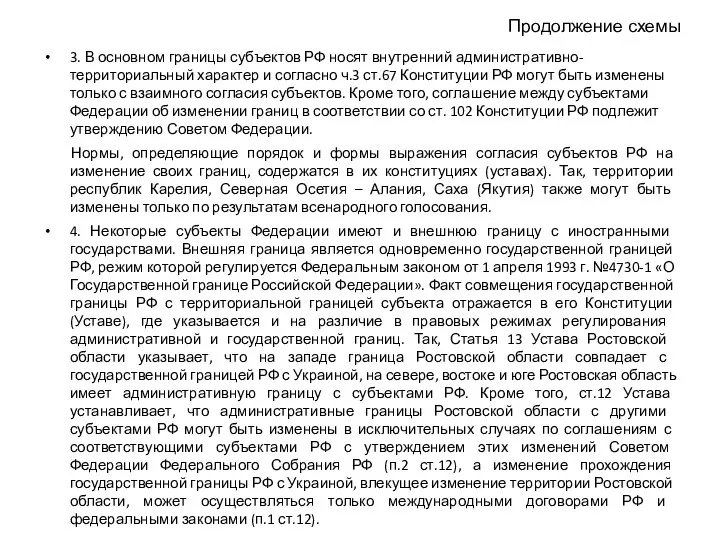 Продолжение схемы

• 3. В основном границы субъектов РФ носят внутренний административно-территориальный характер и согласно ч.3 ст.67 Конституции РФ могут быть изменены только с взаимного согласия субъектов. Кроме того, соглашение между субъектами Федерации об изменении границ в соответствии со ст. 102 Конституции РФ подлежит утверждению Советом Федерации.

Нормы, определяющие порядок и формы выражения согласия субъектов РФ на изменение своих границ, содержатся в их конституциях (уставах). Так, территории республик Карелия, Северная Осетия – Алания, Саха (Якутия) также могут быть изменены только по результатам всенародного голосования.

• 4. Некоторые субъекты Федерации имеют и внешнюю границу с иностранными государствами. Внешняя граница является одновременно государственной границей РФ, режим которой регулируется Федеральным законом от 1 апреля 1993 г. №4730-1 «О Государственной границе Российской Федерации». Факт совмещения государственной границы РФ с территориальной границей субъекта отражается в его Конституции (Уставе), где указывается и на различие в правовых режимах регулирования административной и государственной границ. Так, Статья 13 Устава Ростовской области указывает, что на западе граница Ростовской области совпадает с государственной границей РФ с Украиной, на севере, востоке и юге Ростовская область имеет административную границу с субъектами РФ. Кроме того, ст.12 Устава устанавливает, что административные границы Ростовской области с другими субъектами РФ могут быть изменены в исключительных случаях по соглашениям с соответствующими субъектами РФ с утверждением этих изменений Советом Федерации Федерального Собрания РФ (п.2 ст.12), а изменение прохождения государственной границы РФ с Украиной, влекущее изменение территории Ростовской области, может осуществляться только международными договорами РФ и федеральными законами (п.1 ст.12).